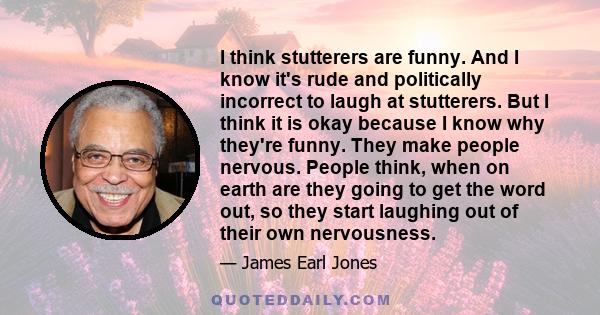 I think stutterers are funny. And I know it's rude and politically incorrect to laugh at stutterers. But I think it is okay because I know why they're funny. They make people nervous. People think, when on earth are they going to get the word out, so they start laughing out of their own nervousness.

— James Earl Jones

QUOTEDDAILY.COM